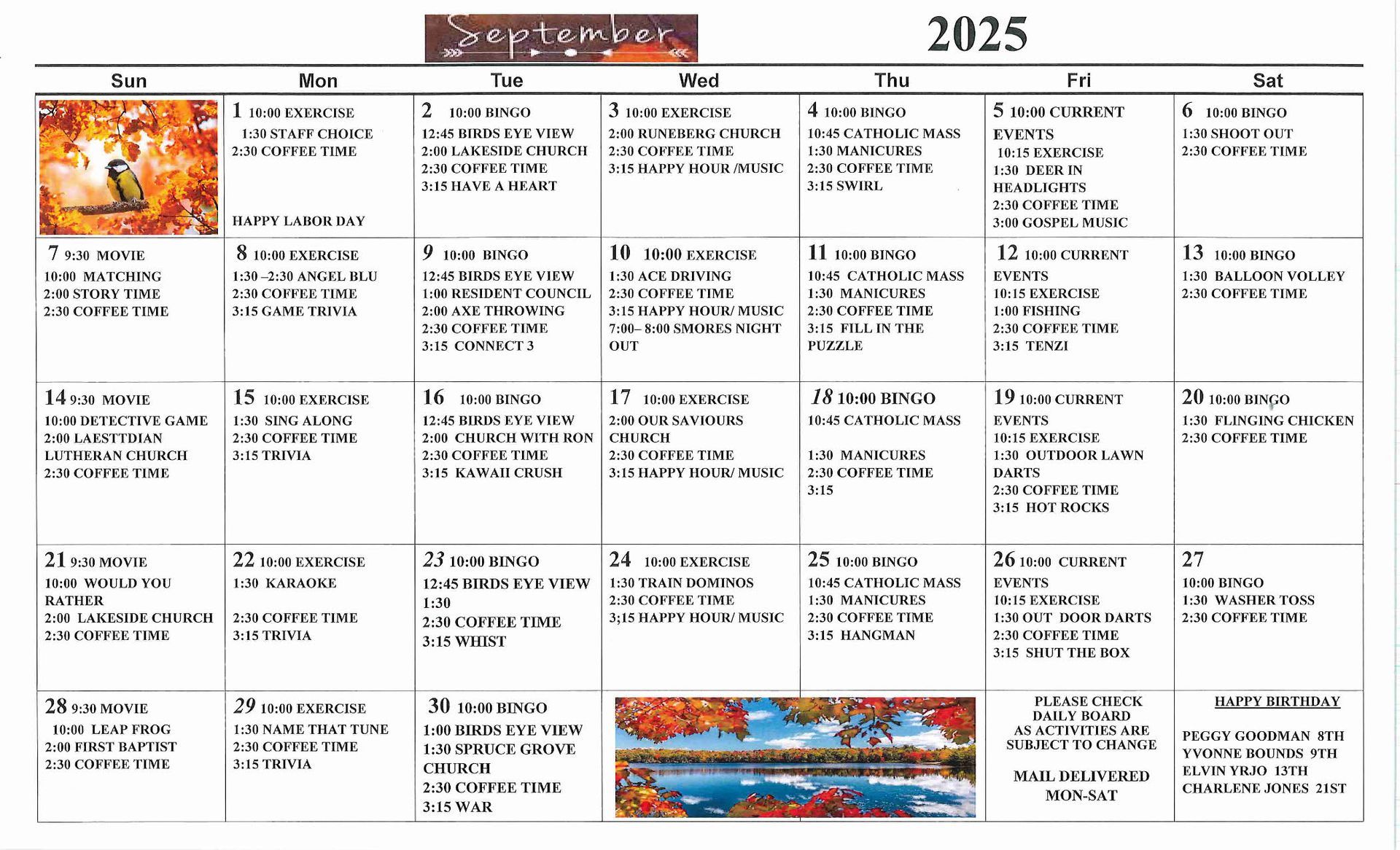 September 2025

| Sun | Mon | Tue | Wed | Thu | Fri | Sat |
|---|---|---|---|---|---|---|
|  | 1 10:00 EXERCISE 1:30 STAFF CHOICE 2:30 COFFEE TIME HAPPY LABOR DAY | 2 10:00 BINGO 12:45 BIRDS EYE VIEW 2:00 LAKESIDE CHURCH 2:30 COFFEE TIME 3:15 HAVE A HEART | 3 10:00 EXERCISE 2:00 RUNEBERG CHURCH 2:30 COFFEE TIME 3:15 HAPPY HOUR /MUSIC | 4 10:00 BINGO 10:45 CATHOLIC MASS 1:30 MANICURES 2:30 COFFEE TIME 3:15 SWIRL | 5 10:00 CURRENT EVENTS 10:15 EXERCISE 1:30 DEER IN HEADLIGHTS 2:30 COFFEE TIME 3:00 GOSPEL MUSIC | 6 10:00 BINGO 1:30 SHOOT OUT 2:30 COFFEE TIME |
| 7 9:30 MOVIE 10:00 MATCHING 2:00 STORY TIME 2:30 COFFEE TIME | 8 10:00 EXERCISE 1:30 –2:30 ANGEL BLU 2:30 COFFEE TIME 3:15 GAME TRIVIA | 9 10:00 BINGO 12:45 BIRDS EYE VIEW 1:00 RESIDENT COUNCIL 2:00 AXE THROWING 2:30 COFFEE TIME 3:15 CONNECT 3 | 10 10:00 EXERCISE 1:30 ACE DRIVING 2:30 COFFEE TIME 3:15 HAPPY HOUR/ MUSIC 7:00– 8:00 SMORES NIGHT OUT | 11 10:00 BINGO 10:45 CATHOLIC MASS 1:30 MANICURES 2:30 COFFEE TIME 3:15 FILL IN THE PUZZLE | 12 10:00 CURRENT EVENTS 10:15 EXERCISE 1:00 FISHING 2:30 COFFEE TIME 3:15 TENZI | 13 10:00 BINGO 1:30 BALLOON VOLLEY 2:30 COFFEE TIME |
| 14 9:30 MOVIE 10:00 DETECTIVE GAME 2:00 LAESTTDIAN LUTHERAN CHURCH 2:30 COFFEE TIME | 15 10:00 EXERCISE 1:30 SING ALONG 2:30 COFFEE TIME 3:15 TRIVIA | 16 10:00 BINGO 12:45 BIRDS EYE VIEW 2:00 CHURCH WITH RON 2:30 COFFEE TIME 3:15 KAWAII CRUSH | 17 10:00 EXERCISE 2:00 OUR SAVIOURS CHURCH 2:30 COFFEE TIME 3:15 HAPPY HOUR/ MUSIC | 18 10:00 BINGO 10:45 CATHOLIC MASS 1:30 MANICURES 2:30 COFFEE TIME 3:15 | 19 10:00 CURRENT EVENTS 10:15 EXERCISE 1:30 OUTDOOR LAWN DARTS 2:30 COFFEE TIME 3:15 HOT ROCKS | 20 10:00 BINGO 1:30 FLINGING CHICKEN 2:30 COFFEE TIME |
| 21 9:30 MOVIE 10:00 WOULD YOU RATHER 2:00 LAKESIDE CHURCH 2:30 COFFEE TIME | 22 10:00 EXERCISE 1:30 KARAOKE 2:30 COFFEE TIME 3:15 TRIVIA | 23 10:00 BINGO 12:45 BIRDS EYE VIEW 1:30 2:30 COFFEE TIME 3:15 WHIST | 24 10:00 EXERCISE 1:30 TRAIN DOMINOS 2:30 COFFEE TIME 3;15 HAPPY HOUR/ MUSIC | 25 10:00 BINGO 10:45 CATHOLIC MASS 1:30 MANICURES 2:30 COFFEE TIME 3:15 HANGMAN | 26 10:00 CURRENT EVENTS 10:15 EXERCISE 1:30 OUT DOOR DARTS 2:30 COFFEE TIME 3:15 SHUT THE BOX | 27 10:00 BINGO 1:30 WASHER TOSS 2:30 COFFEE TIME |
| 28 9:30 MOVIE 10:00 LEAP FROG 2:00 FIRST BAPTIST 2:30 COFFEE TIME | 29 10:00 EXERCISE 1:30 NAME THAT TUNE 2:30 COFFEE TIME 3:15 TRIVIA | 30 10:00 BINGO 1:00 BIRDS EYE VIEW 1:30 SPRUCE GROVE CHURCH 2:30 COFFEE TIME 3:15 WAR |  |  | PLEASE CHECK DAILY BOARD AS ACTIVITIES ARE SUBJECT TO CHANGE MAIL DELIVERED MON-SAT | HAPPY BIRTHDAY PEGGY GOODMAN 8TH YVONNE BOUNDS 9TH ELVIN YRJO 13TH CHARLENE JONES 21ST |